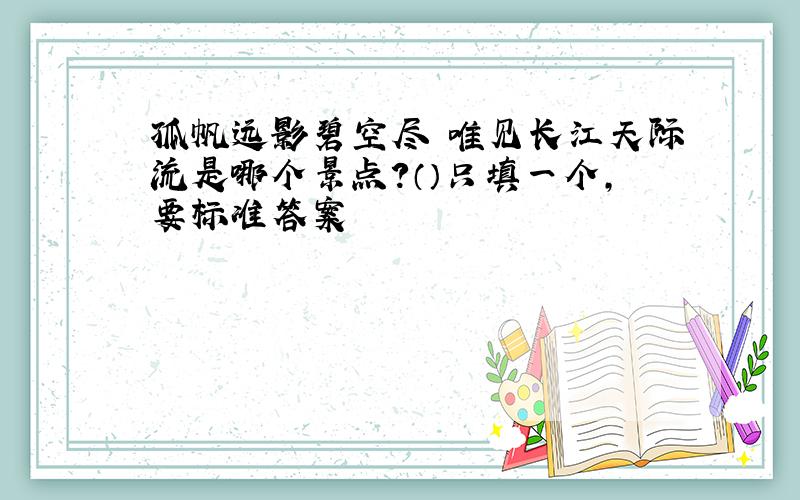 孤帆远影碧空尽 唯见长江天际流是哪个景点?()只填一个,要标准答案